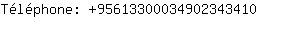 Téléphone: +95613300034902343410